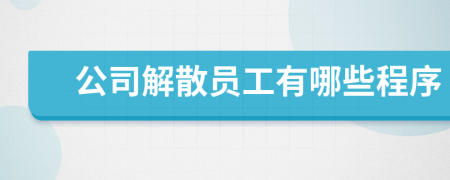 公司解散员工有哪些程序